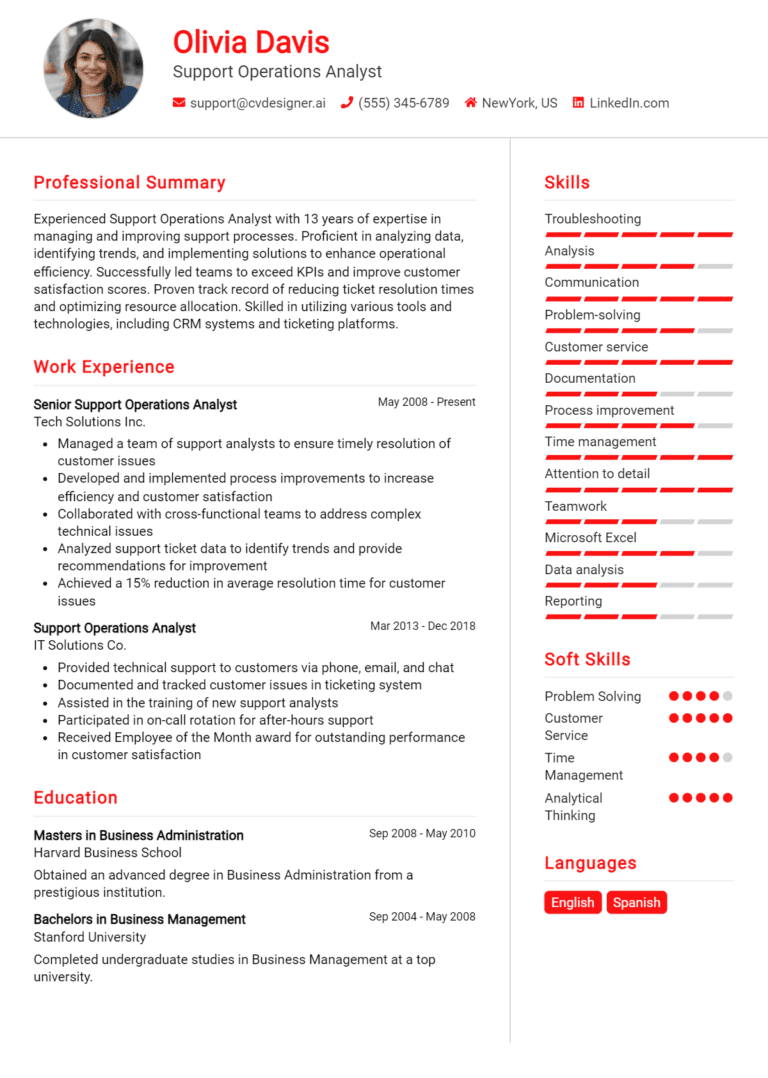 Olivia Davis
Support Operations Analyst

support@cvdesigner.ai (555) 345-6789 NewYork, US LinkedIn.com

Professional Summary

Experienced Support Operations Analyst with 13 years of expertise in managing and improving support processes. Proficient in analyzing data, identifying trends, and implementing solutions to enhance operational efficiency. Successfully led teams to exceed KPIs and improve customer satisfaction scores. Proven track record of reducing ticket resolution times and optimizing resource allocation. Skilled in utilizing various tools and technologies, including CRM systems and ticketing platforms.

Work Experience

Senior Support Operations Analyst
May 2008 - Present
Tech Solutions Inc.

- Managed a team of support analysts to ensure timely resolution of customer issues
- Developed and implemented process improvements to increase efficiency and customer satisfaction
- Collaborated with cross-functional teams to address complex technical issues
- Analyzed support ticket data to identify trends and provide recommendations for improvement
- Achieved a 15% reduction in average resolution time for customer issues

Support Operations Analyst
Mar 2013 - Dec 2018
IT Solutions Co.

- Provided technical support to customers via phone, email, and chat
- Documented and tracked customer issues in ticketing system
- Assisted in the training of new support analysts
- Participated in on-call rotation for after-hours support
- Received Employee of the Month award for outstanding performance in customer satisfaction

Education

Masters in Business Administration
Sep 2008 - May 2010
Harvard Business School

Obtained an advanced degree in Business Administration from a prestigious institution.

Bachelors in Business Management
Sep 2004 - May 2008
Stanford University

Completed undergraduate studies in Business Management at a top university.

Skills

Troubleshooting
Analysis
Communication
Problem-solving
Customer service
Documentation
Process improvement
Time management
Attention to detail
Teamwork
Microsoft Excel
Data analysis
Reporting

Soft Skills

Problem Solving
Customer Service
Time Management
Analytical Thinking

Languages

English
Spanish